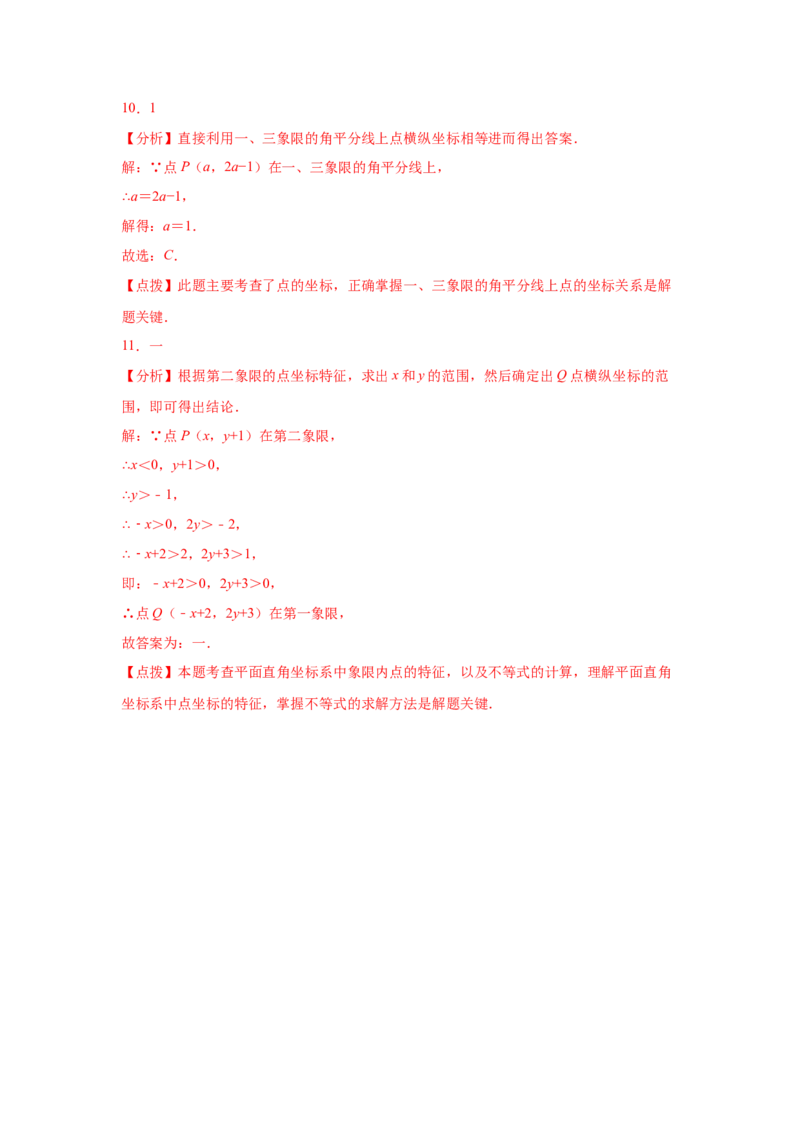 10．1

【分析】直接利用一、三象限的角平分线上点横纵坐标相等进而得出答案．

解：∵点 $P$（$a$，$2a-1$）在一、三象限的角平分线上，

$\therefore a=2a-1$，

解得：$a=1$．

故选：$C$．

【点拨】此题主要考查了点的坐标，正确掌握一、三象限的角平分线上点的坐标关系是解题关键．

11．一

【分析】根据第二象限的点坐标特征，求出 $x$ 和 $y$ 的范围，然后确定出 $Q$ 点横纵坐标的范围，即可得出结论．

解：∵点 $P$（$x$，$y+1$）在第二象限，

$\therefore x<0$，$y+1>0$，

$\therefore y>-1$，

$\therefore -x>0$，$2y>-2$，

$\therefore -x+2>2$，$2y+3>1$，

即：$-x+2>0$，$2y+3>0$，

∴点 $Q$（$-x+2$，$2y+3$）在第一象限，

故答案为：一．

【点拨】本题考查平面直角坐标系中象限内点的特征，以及不等式的计算，理解平面直角坐标系中点坐标的特征，掌握不等式的求解方法是解题关键．